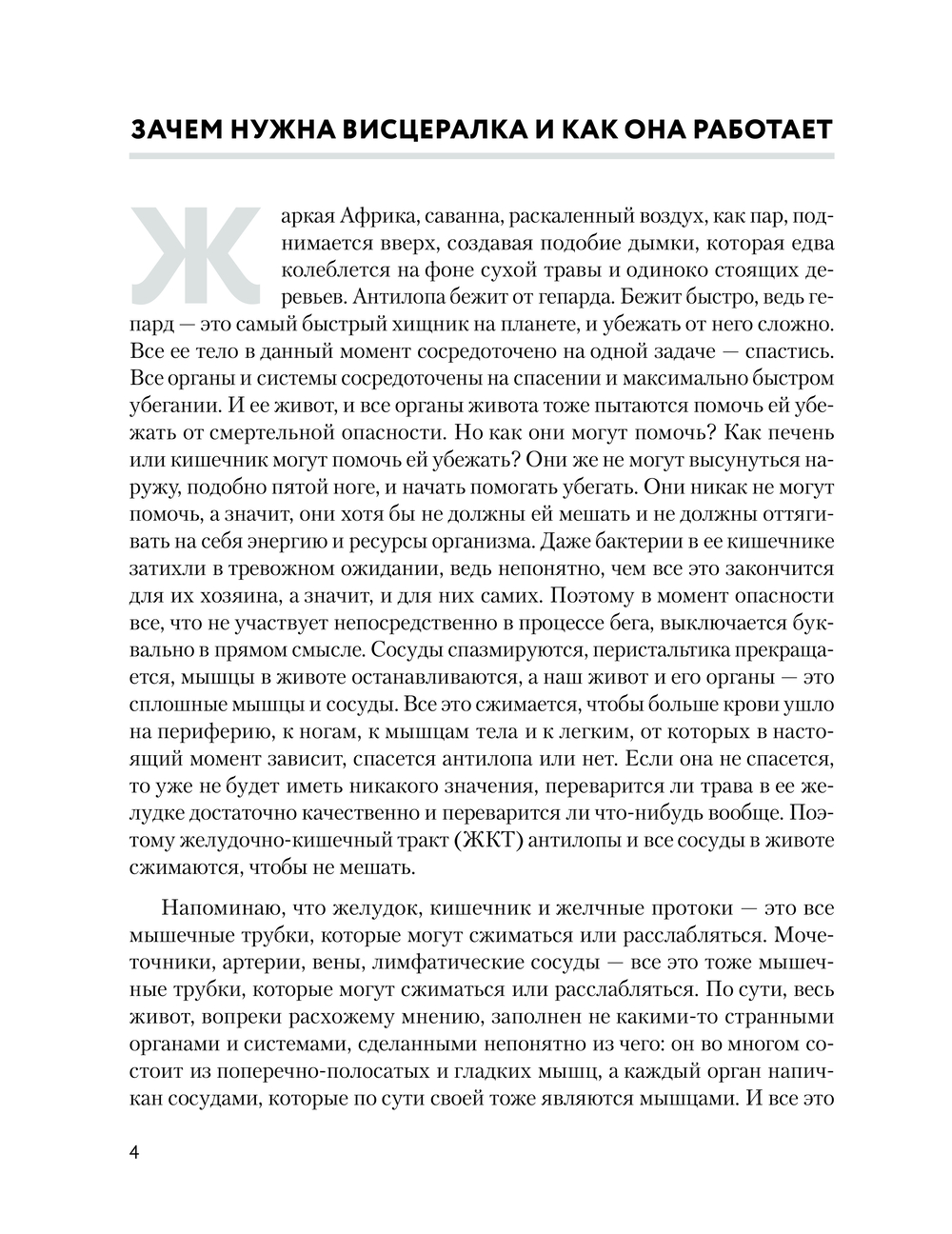 ЗАЧЕМ НУЖНА ВИСЦЕРАЛКА И КАК ОНА РАБОТАЕТ

Жаркая Африка, саванна, раскаленный воздух, как пар, поднимается вверх, создавая подобие дымки, которая едва колеблется на фоне сухой травы и одиноко стоящих деревьев. Антилопа бежит от гепарда. Бежит быстро, ведь гепард — это самый быстрый хищник на планете, и убежать от него сложно. Все ее тело в данный момент сосредоточено на одной задаче — спастись. Все органы и системы сосредоточены на спасении и максимально быстром убегании. И ее живот, и все органы живота тоже пытаются помочь ей убежать от смертельной опасности. Но как они могут помочь? Как печень или кишечник могут помочь ей убежать? Они же не могут высунуться наружу, подобно пятой ноге, и начать помогать убегать. Они никак не могут помочь, а значит, они хотя бы не должны ей мешать и не должны оттягивать на себя энергию и ресурсы организма. Даже бактерии в ее кишечнике затихли в тревожном ожидании, ведь непонятно, чем все это закончится для их хозяина, а значит, и для них самих. Поэтому в момент опасности все, что не участвует непосредственно в процессе бега, выключается буквально в прямом смысле. Сосуды спазмируются, перистальтика прекращается, мышцы в животе останавливаются, а наш живот и его органы — это сплошные мышцы и сосуды. Все это сжимается, чтобы больше крови ушло на периферию, к ногам, к мышцам тела и к легким, от которых в настоящий момент зависит, спасется антилопа или нет. Если она не спасется, то уже не будет иметь никакого значения, переварится ли трава в ее желудке достаточно качественно и переварится ли что-нибудь вообще. Поэтому желудочно-кишечный тракт (ЖКТ) антилопы и все сосуды в животе сжимаются, чтобы не мешать.

Напоминаю, что желудок, кишечник и желчные протоки — это все мышечные трубки, которые могут сжиматься или расслабляться. Мочеточники, артерии, вены, лимфатические сосуды — все это тоже мышечные трубки, которые могут сжиматься или расслабляться. По сути, весь живот, вопреки расхожему мнению, заполнен не какими-то странными органами и системами, сделанными непонятно из чего: он во многом состоит из поперечно-полосатых и гладких мышц, а каждый орган напичкан сосудами, которые по сути своей тоже являются мышцами. И все это

4